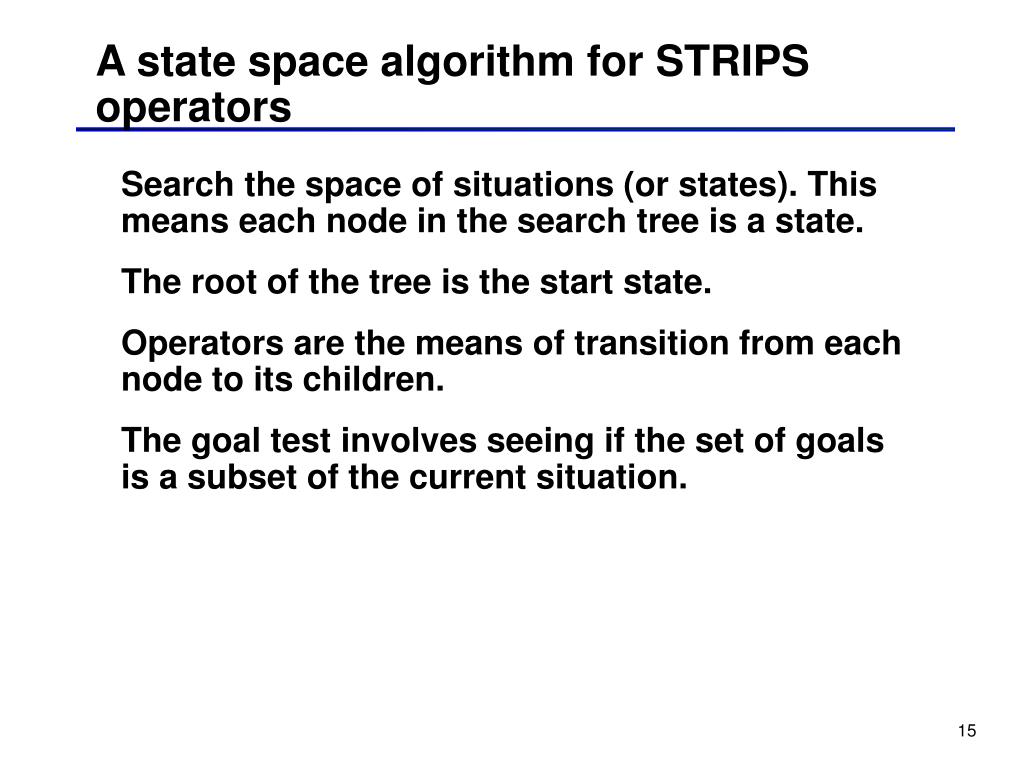 A state space algorithm for STRIPS operators

Search the space of situations (or states). This means each node in the search tree is a state.

The root of the tree is the start state.

Operators are the means of transition from each node to its children.

The goal test involves seeing if the set of goals is a subset of the current situation.

15